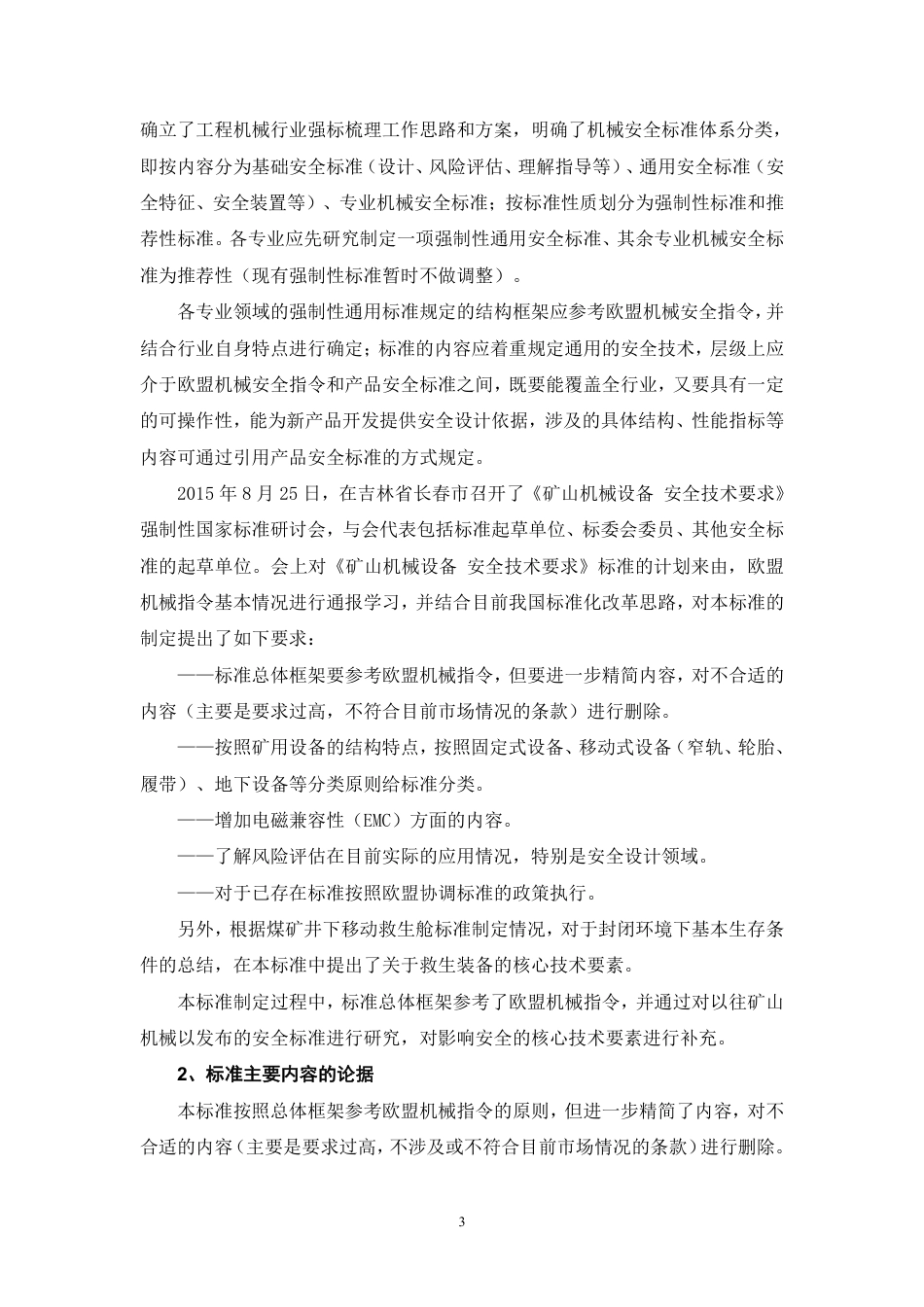 确立了工程机械行业强标梳理工作思路和方案，明确了机械安全标准体系分类，即按内容分为基础安全标准（设计、风险评估、理解指导等）、通用安全标准（安全特征、安全装置等）、专业机械安全标准；按标准性质划分为强制性标准和推荐性标准。各专业应先研究制定一项强制性通用安全标准、其余专业机械安全标准为推荐性（现有强制性标准暂时不做调整）。

各专业领域的强制性通用标准规定的结构框架应参考欧盟机械安全指令，并结合行业自身特点进行确定；标准的内容应着重规定通用的安全技术，层级上应介于欧盟机械安全指令和产品安全标准之间，既要能覆盖全行业，又要具有一定的可操作性，能为新产品开发提供安全设计依据，涉及的具体结构、性能指标等内容可通过引用产品安全标准的方式规定。

2015 年 8 月 25 日，在吉林省长春市召开了《矿山机械设备 安全技术要求》强制性国家标准研讨会，与会代表包括标准起草单位、标委会委员、其他安全标准的起草单位。会上对《矿山机械设备 安全技术要求》标准的计划来由，欧盟机械指令基本情况进行通报学习，并结合目前我国标准化改革思路，对本标准的制定提出了如下要求：

——标准总体框架要参考欧盟机械指令，但要进一步精简内容，对不合适的内容（主要是要求过高，不符合目前市场情况的条款）进行删除。

——按照矿用设备的结构特点，按照固定式设备、移动式设备（窄轨、轮胎、履带）、地下设备等分类原则给标准分类。

——增加电磁兼容性（EMC）方面的内容。

——了解风险评估在目前实际的应用情况，特别是安全设计领域。

——对于已存在标准按照欧盟协调标准的政策执行。

另外，根据煤矿井下移动救生舱标准制定情况，对于封闭环境下基本生存条件的总结，在本标准中提出了关于救生装备的核心技术要素。

本标准制定过程中，标准总体框架参考了欧盟机械指令，并通过对以往矿山机械以发布的安全标准进行研究，对影响安全的核心技术要素进行补充。

2、标准主要内容的论据

本标准按照总体框架参考欧盟机械指令的原则，但进一步精简了内容，对不合适的内容（主要是要求过高，不涉及或不符合目前市场情况的条款）进行删除。

3